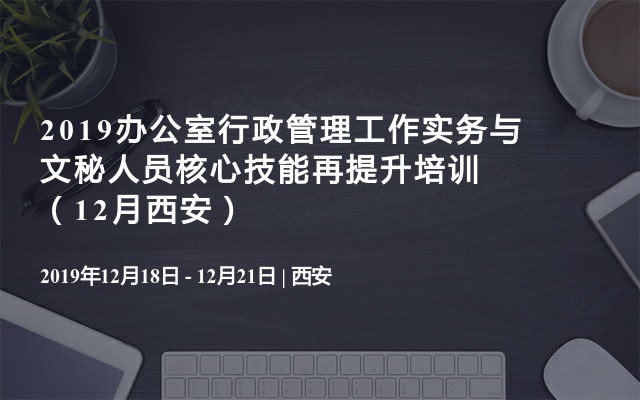 2019办公室行政管理工作实务与文秘人员核心技能再提升培训（12月西安）

2019年12月18日 - 12月21日 | 西安